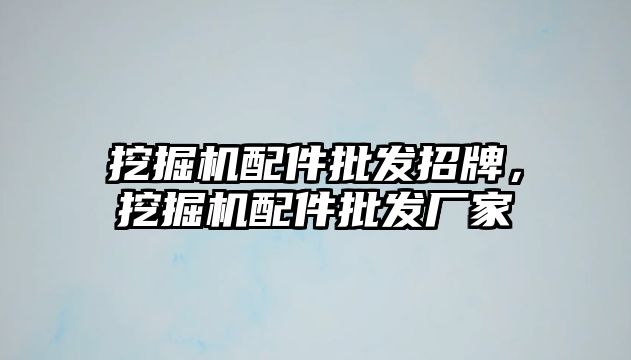 挖掘机配件批发招牌，挖掘机配件批发厂家